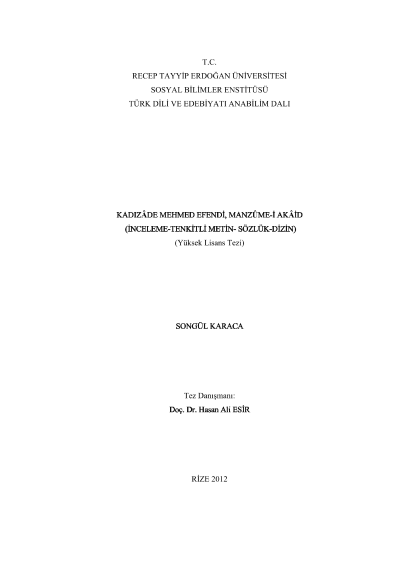 T.C.
RECEP TAYYİP ERDOĞAN ÜNİVERSİTESİ
SOSYAL BİLİMLER ENSTİTÜSÜ
TÜRK DİLİ VE EDEBİYATI ANABİLİM DALI

KADIZÂDE MEHMED EFENDİ, MANZÛME-İ AKÂİD
(İNCELEME-TENKİTLİ METİN- SÖZLÜK-DİZİN)
(Yüksek Lisans Tezi)

SONGÜL KARACA

Tez Danışmanı:
Doç. Dr. Hasan Ali ESİR

RİZE 2012